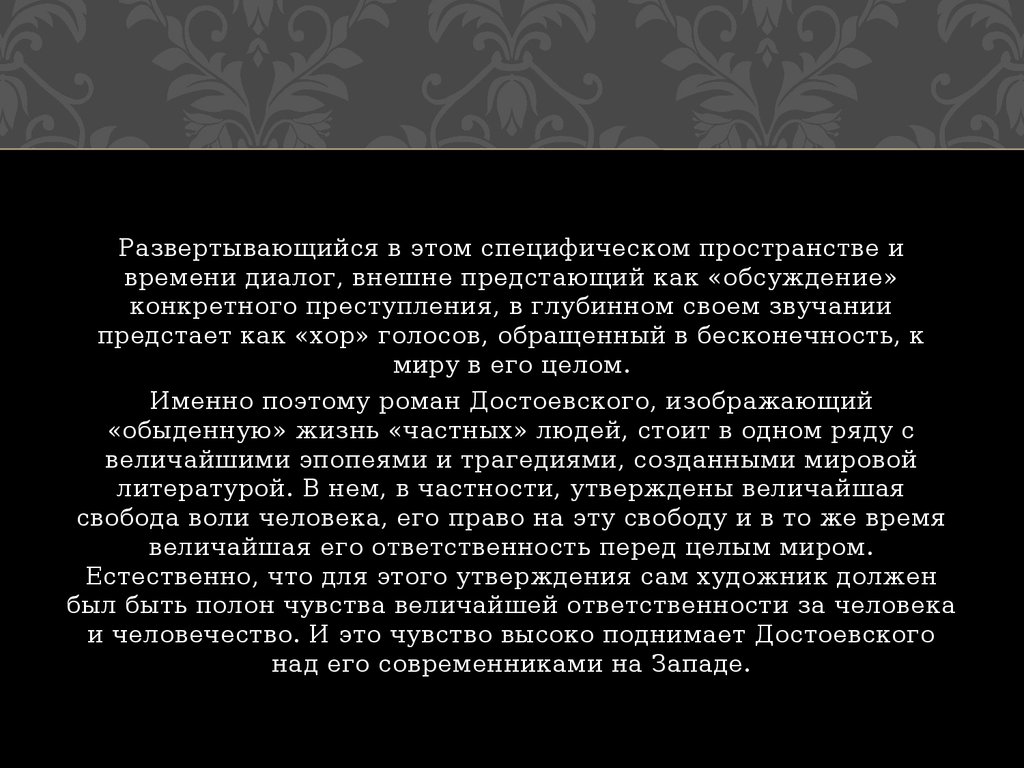 Развертывающийся в этом специфическом пространстве и времени диалог, внешне предстающий как «обсуждение» конкретного преступления, в глубинном своем звучании предстает как «хор» голосов, обращенный в бесконечность, к миру в его целом.

Именно поэтому роман Достоевского, изображающий «обыденную» жизнь «частных» людей, стоит в одном ряду с величайшими эпопеями и трагедиями, созданными мировой литературой. В нем, в частности, утверждены величайшая свобода воли человека, его право на эту свободу и в то же время величайшая его ответственность перед целым миром. Естественно, что для этого утверждения сам художник должен был быть полон чувства величайшей ответственности за человека и человечество. И это чувство высоко поднимает Достоевского над его современниками на Западе.